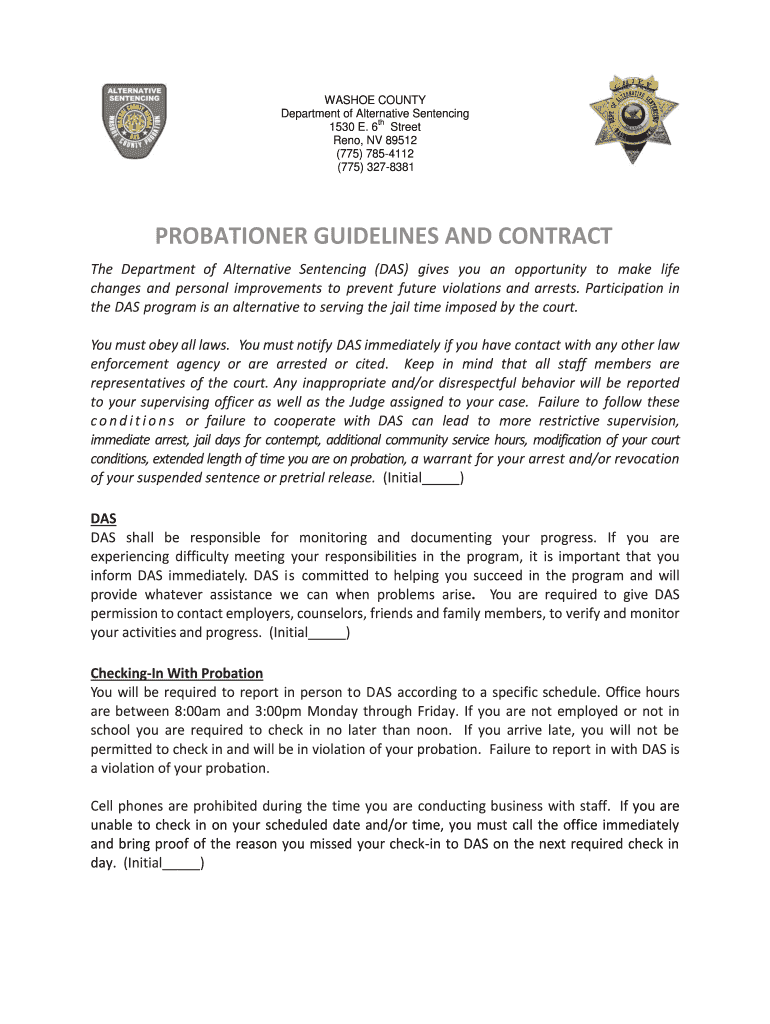 ALTERNATIVE SENTENCING

WASHOE COUNTY
Department of Alternative Sentencing
1530 E. 6$^{th}$ Street
Reno, NV 89512
(775) 785-4112
(775) 327-8381

PROBATIONER GUIDELINES AND CONTRACT

The Department of Alternative Sentencing (DAS) gives you an opportunity to make life changes and personal improvements to prevent future violations and arrests. Participation in the DAS program is an alternative to serving the jail time imposed by the court.

You must obey all laws. You must notify DAS immediately if you have contact with any other law enforcement agency or are arrested or cited. Keep in mind that all staff members are representatives of the court. Any inappropriate and/or disrespectful behavior will be reported to your supervising officer as well as the Judge assigned to your case. Failure to follow these conditions or failure to cooperate with DAS can lead to more restrictive supervision, immediate arrest, jail days for contempt, additional community service hours, modification of your court conditions, extended length of time you are on probation, a warrant for your arrest and/or revocation of your suspended sentence or pretrial release. (Initial_____)

DAS
DAS shall be responsible for monitoring and documenting your progress. If you are experiencing difficulty meeting your responsibilities in the program, it is important that you inform DAS immediately. DAS is committed to helping you succeed in the program and will provide whatever assistance we can when problems arise. You are required to give DAS permission to contact employers, counselors, friends and family members, to verify and monitor your activities and progress. (Initial_____)

Checking-In With Probation
You will be required to report in person to DAS according to a specific schedule. Office hours are between 8:00am and 3:00pm Monday through Friday. If you are not employed or not in school you are required to check in no later than noon. If you arrive late, you will not be permitted to check in and will be in violation of your probation. Failure to report in with DAS is a violation of your probation.

Cell phones are prohibited during the time you are conducting business with staff. If you are unable to check in on your scheduled date and/or time, you must call the office immediately and bring proof of the reason you missed your check-in to DAS on the next required check in day. (Initial_____)